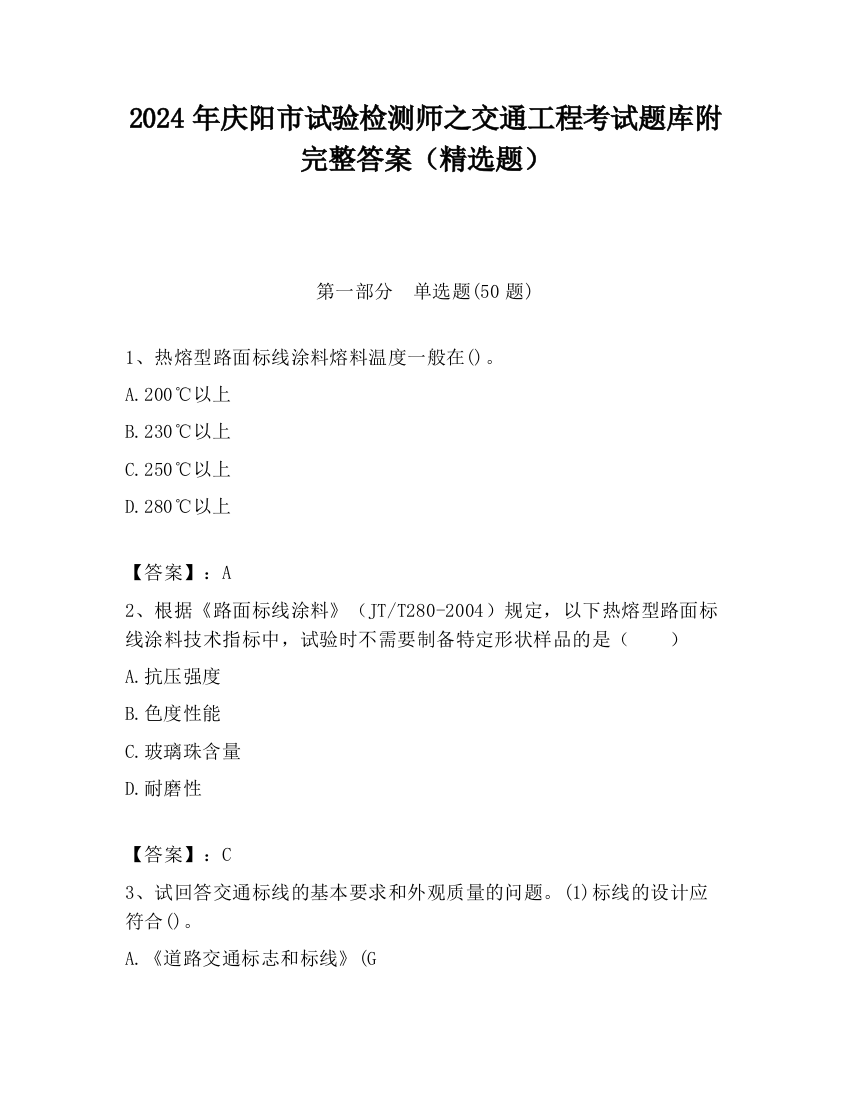 2024 年庆阳市试验检测师之交通工程考试题库附完整答案（精选题）

第一部分　单选题(50 题)

1、热熔型路面标线涂料熔料温度一般在()。

A.200℃以上

B.230℃以上

C.250℃以上

D.280℃以上

【答案】：A

2、根据《路面标线涂料》（JT/T280-2004）规定，以下热熔型路面标线涂料技术指标中，试验时不需要制备特定形状样品的是（　　）

A.抗压强度

B.色度性能

C.玻璃珠含量

D.耐磨性

【答案】：C

3、试回答交通标线的基本要求和外观质量的问题。(1)标线的设计应符合()。

A.《道路交通标志和标线》(G